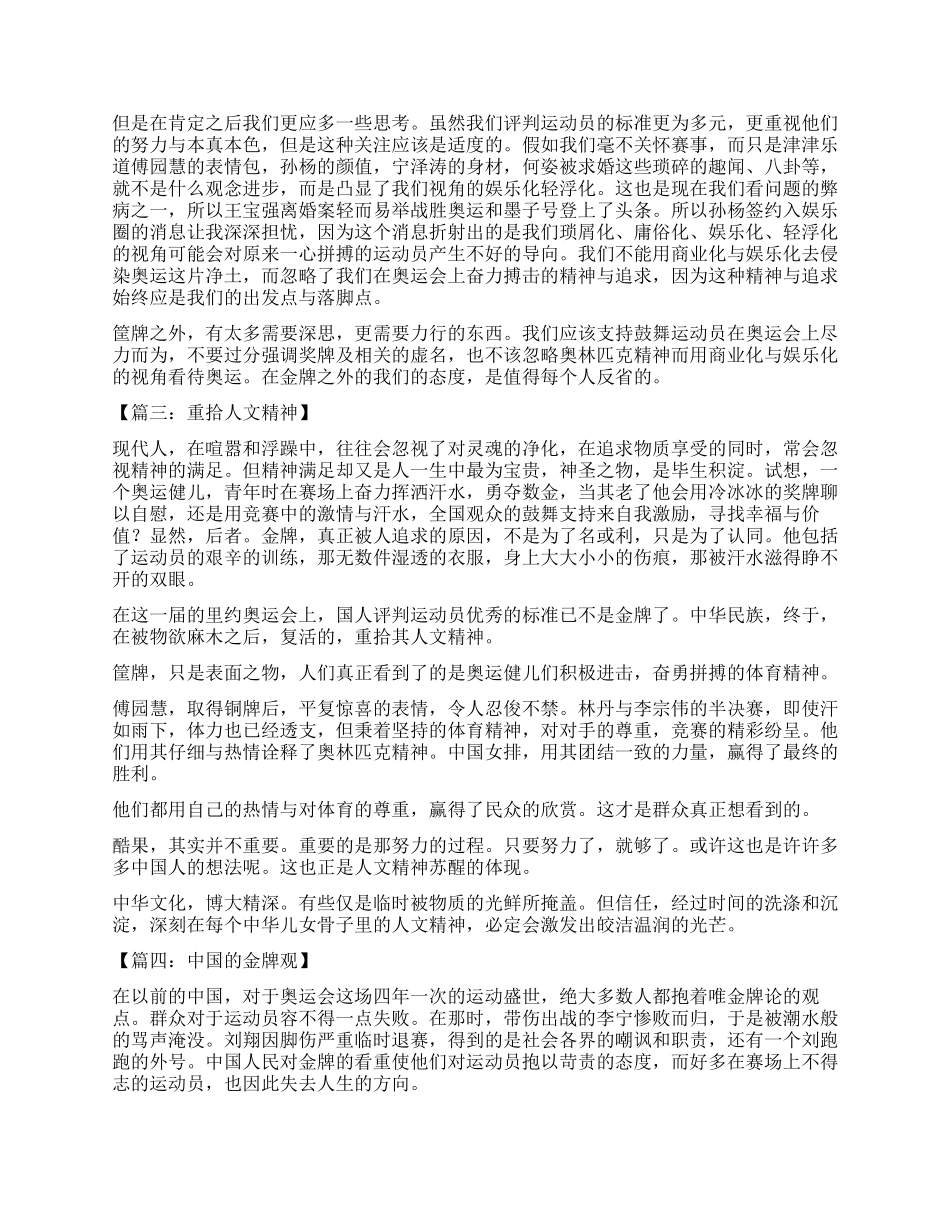 但是在肯定之后我们更应多一些思考。虽然我们评判运动员的标准更为多元，更重视他们的努力与本真本色，但是这种关注应该是适度的。假如我们毫不关怀赛事，而只是津津乐道傅园慧的表情包，孙杨的颜值，宁泽涛的身材，何姿被求婚这些琐碎的趣闻、八卦等，就不是什么观念进步，而是凸显了我们视角的娱乐化轻浮化。这也是现在我们看问题的弊病之一，所以王宝强离婚案轻而易举战胜奥运和墨子号登上了头条。所以孙杨签约入娱乐圈的消息让我深深担忧，因为这个消息折射出的是我们琐屑化、庸俗化、娱乐化、轻浮化的视角可能会对原来一心拼搏的运动员产生不好的导向。我们不能用商业化与娱乐化去侵染奥运这片净土，而忽略了我们在奥运会上奋力搏击的精神与追求，因为这种精神与追求始终应是我们的出发点与落脚点。

筐牌之外，有太多需要深思，更需要力行的东西。我们应该支持鼓舞运动员在奥运会上尽力而为，不要过分强调奖牌及相关的虚名，也不该忽略奥林匹克精神而用商业化与娱乐化的视角看待奥运。在金牌之外的我们的态度，是值得每个人反省的。

【篇三：重拾人文精神】

现代人，在喧嚣和浮躁中，往往会忽视了对灵魂的净化，在追求物质享受的同时，常会忽视精神的满足。但精神满足却又是人一生中最为宝贵，神圣之物，是毕生积淀。试想，一个奥运健儿，青年时在赛场上奋力挥洒汗水，勇夺数金，当其老了他会用冷冰冰的奖牌聊以自慰，还是用竞赛中的激情与汗水，全国观众的鼓舞支持来自我激励，寻找幸福与价值？显然，后者。金牌，真正被人追求的原因，不是为了名或利，只是为了认同。他包括了运动员的艰辛的训练，那无数件湿透的衣服，身上大大小小的伤痕，那被汗水滋得睁不开的双眼。

在这一届的里约奥运会上，国人评判运动员优秀的标准已不是金牌了。中华民族，终于，在被物欲麻木之后，复活的，重拾其人文精神。

筐牌，只是表面之物，人们真正看到了的是奥运健儿们积极进击，奋勇拼搏的体育精神。

傅园慧，取得铜牌后，平复惊喜的表情，令人忍俊不禁。林丹与李宗伟的半决赛，即使汗如雨下，体力也已经透支，但秉着坚持的体育精神，对对手的尊重，竞赛的精彩纷呈。他们用其仔细与热情诠释了奥林匹克精神。中国女排，用其团结一致的力量，赢得了最终的胜利。

他们都用自己的热情与对体育的尊重，赢得了民众的欣赏。这才是群众真正想看到的。

酷果，其实并不重要。重要的是那努力的过程。只要努力了，就够了。或许这也是许许多多中国人的想法呢。这也正是人文精神苏醒的体现。

中华文化，博大精深。有些仅是临时被物质的光鲜所掩盖。但信任，经过时间的洗涤和沉淀，深刻在每个中华儿女骨子里的人文精神，必定会激发出皎洁温润的光芒。

【篇四：中国的金牌观】

在以前的中国，对于奥运会这场四年一次的运动盛世，绝大多数人都抱着唯金牌论的观点。群众对于运动员容不得一点失败。在那时，带伤出战的李宁惨败而归，于是被潮水般的骂声淹没。刘翔因脚伤严重临时退赛，得到的是社会各界的嘲讽和职责，还有一个刘跑跑的外号。中国人民对金牌的看重使他们对运动员抱以苛责的态度，而好多在赛场上不得志的运动员，也因此失去人生的方向。